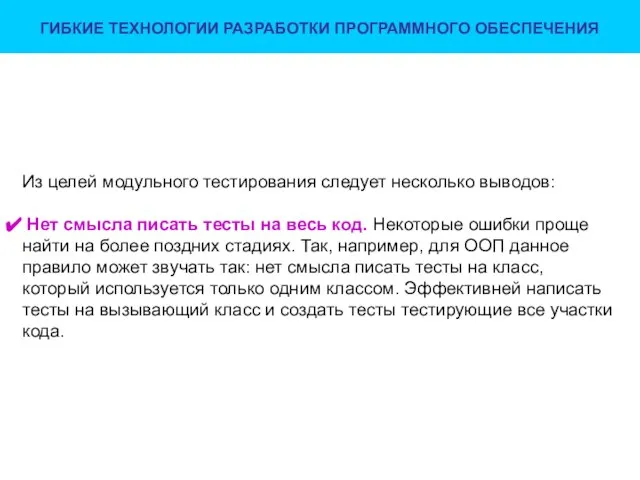 ГИБКИЕ ТЕХНОЛОГИИ РАЗРАБОТКИ ПРОГРАММНОГО ОБЕСПЕЧЕНИЯ

Из целей модульного тестирования следует несколько выводов:

✔ Нет смысла писать тесты на весь код. Некоторые ошибки проще найти на более поздних стадиях. Так, например, для ООП данное правило может звучать так: нет смысла писать тесты на класс, который используется только одним классом. Эффективней написать тесты на вызывающий класс и создать тесты тестирующие все участки кода.